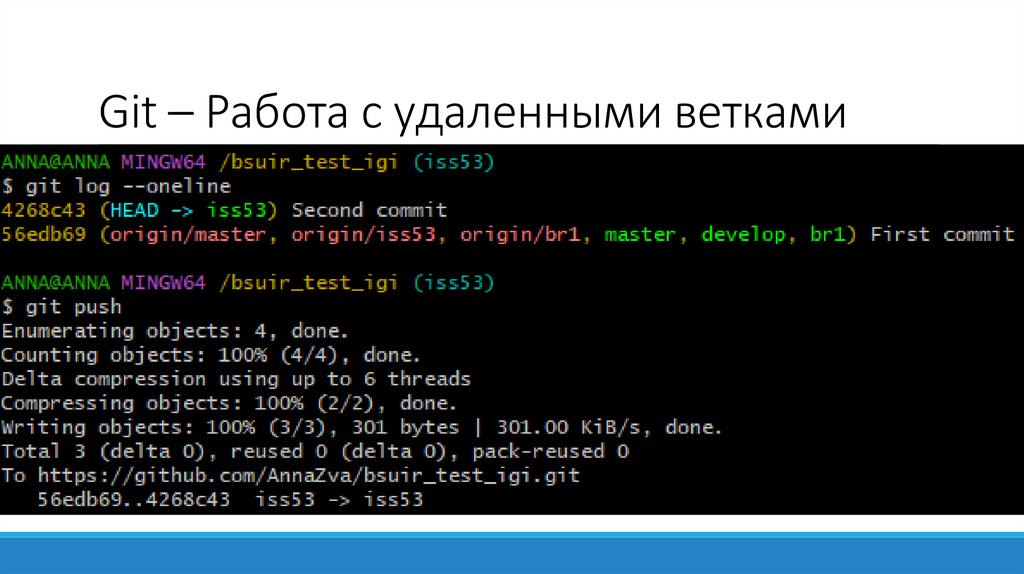 Git – Работа с удаленными ветками

ANNA@ANNA MINGW64 /bsuir_test_igi (iss53)
$ git log --oneline
4268c43 (HEAD -> iss53) Second commit
56edb69 (origin/master, origin/iss53, origin/br1, master, develop, br1) First commit

ANNA@ANNA MINGW64 /bsuir_test_igi (iss53)
$ git push
Enumerating objects: 4, done.
Counting objects: 100% (4/4), done.
Delta compression using up to 6 threads
Compressing objects: 100% (2/2), done.
Writing objects: 100% (3/3), 301 bytes | 301.00 KiB/s, done.
Total 3 (delta 0), reused 0 (delta 0), pack-reused 0
To https://github.com/AnnaZva/bsuir_test_igi.git
56edb69..4268c43 iss53 -> iss53